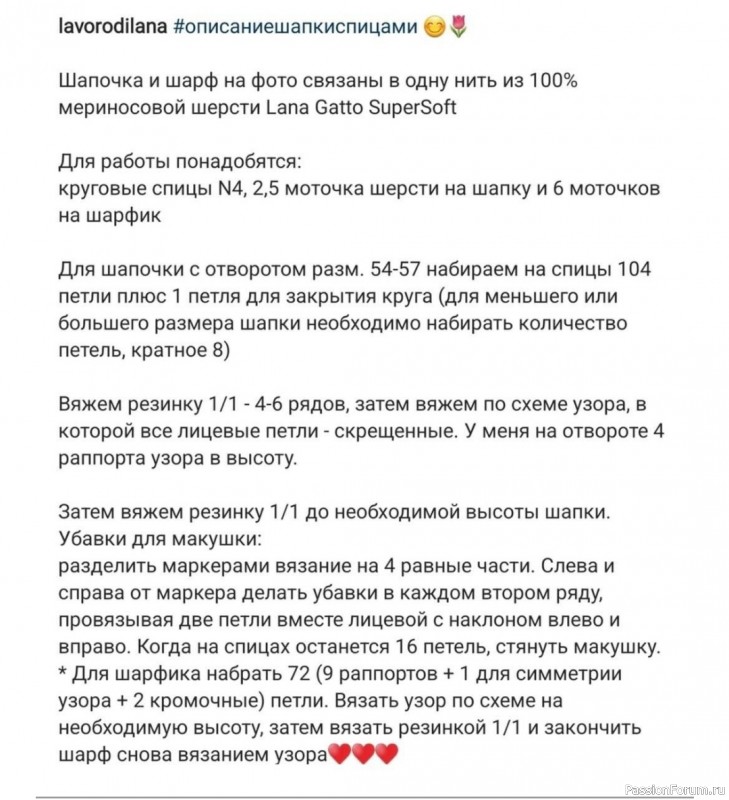 lavorodilana #описаниешапкиспицами 😊🌷

Шапочка и шарф на фото связаны в одну нить из 100% мериносовой шерсти Lana Gatto SuperSoft

Для работы понадобятся:
круговые спицы N4, 2,5 моточка шерсти на шапку и 6 моточков на шарфик

Для шапочки с отворотом разм. 54-57 набираем на спицы 104 петли плюс 1 петля для закрытия круга (для меньшего или большего размера шапки необходимо набирать количество петель, кратное 8)

Вяжем резинку 1/1 - 4-6 рядов, затем вяжем по схеме узора, в которой все лицевые петли - скрещенные. У меня на отвороте 4 раппорта узора в высоту.

Затем вяжем резинку 1/1 до необходимой высоты шапки.
Убавки для макушки:
разделить маркерами вязание на 4 равные части. Слева и справа от маркера делать убавки в каждом втором ряду, провязывая две петли вместе лицевой с наклоном влево и вправо. Когда на спицах останется 16 петель, стянуть макушку.
* Для шарфика набрать 72 (9 раппортов + 1 для симметрии узора + 2 кромочные) петли. Вязать узор по схеме на необходимую высоту, затем вязать резинкой 1/1 и закончить шарф снова вязанием узора❤️❤️❤️

PassionForum.ru